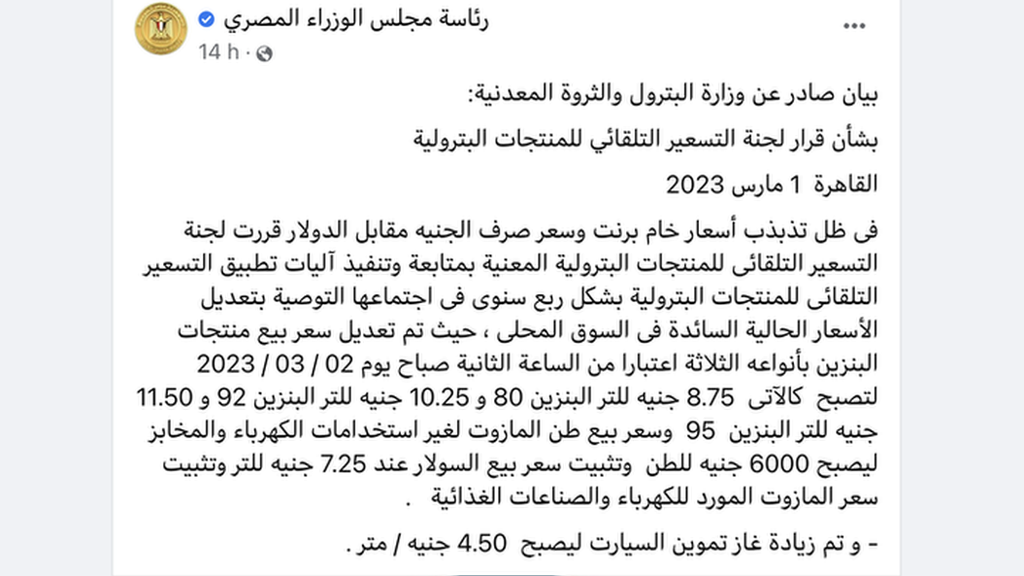 رئاسة مجلس الوزراء المصري
14 h ·

...

بيان صادر عن وزارة البترول والثروة المعدنية:

بشأن قرار لجنة التسعير التلقائي للمنتجات البترولية

القاهرة 1 مارس 2023

فى ظل تذبذب أسعار خام برنت وسعر صرف الجنيه مقابل الدولار قررت لجنة التسعير التلقائى للمنتجات البترولية المعنية بمتابعة وتنفيذ آليات تطبيق التسعير التلقائى للمنتجات البترولية بشكل ربع سنوى فى اجتماعها التوصية بتعديل الأسعار الحالية السائدة فى السوق المحلى ، حيث تم تعديل سعر بيع منتجات البنزين بأنواعه الثلاثة اعتبارا من الساعة الثانية صباح يوم 02 / 03 / 2023 لتصبح كالآتى 8.75 جنيه للتر البنزين 80 و 10.25 جنيه للتر البنزين 92 و 11.50 جنيه للتر البنزين 95 وسعر بيع طن المازوت لغير استخدامات الكهرباء والمخابز ليصبح 6000 جنيه للطن وتثبيت سعر بيع السولار عند 7.25 جنيه للتر وتثبيت سعر المازوت المورد للكهرباء والصناعات الغذائية .

- و تم زيادة غاز تموين السيارت ليصبح 4.50 جنيه / متر .